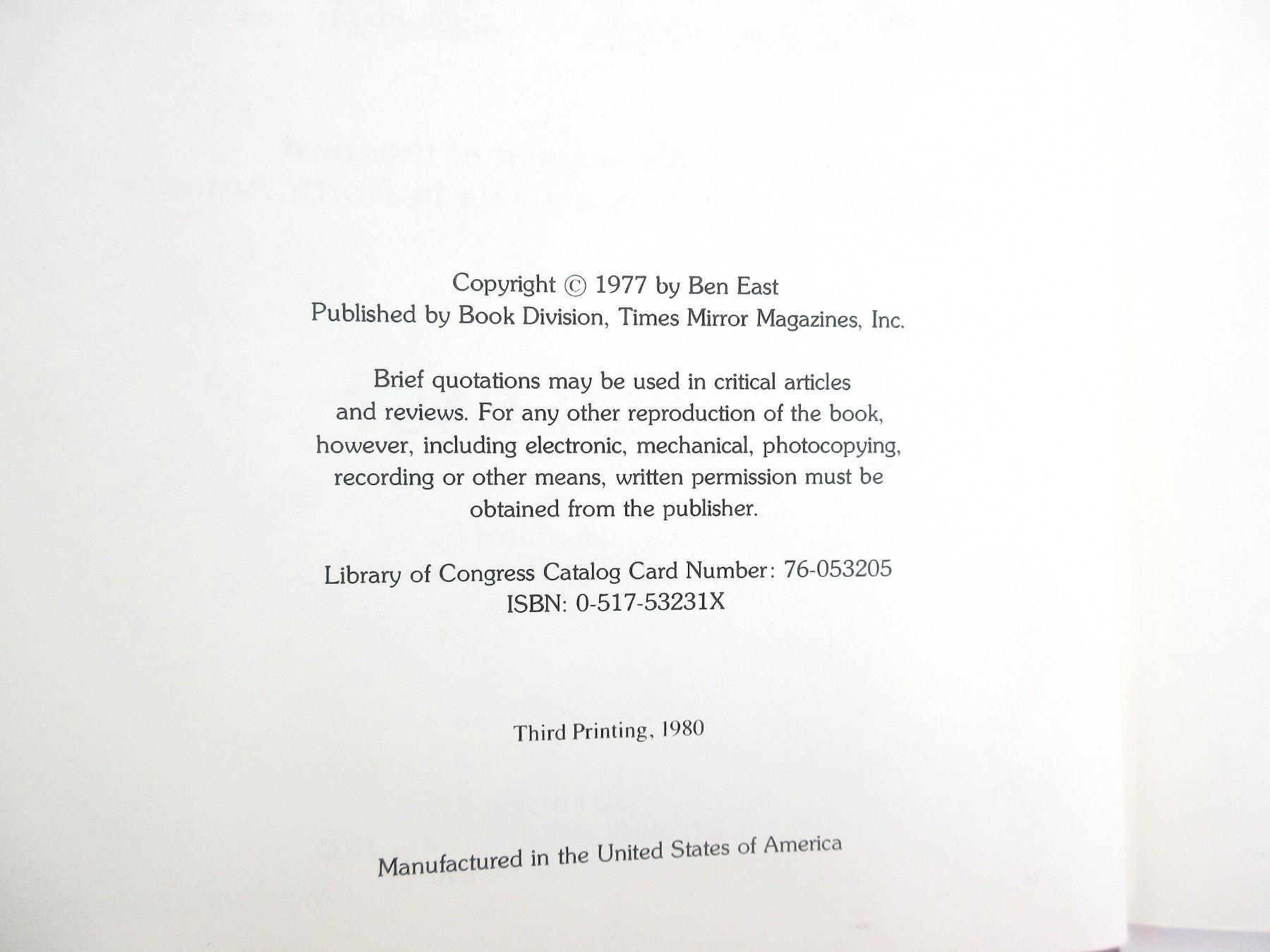 Copyright © 1977 by Ben East
Published by Book Division, Times Mirror Magazines, Inc.

Brief quotations may be used in critical articles and reviews. For any other reproduction of the book, however, including electronic, mechanical, photocopying, recording or other means, written permission must be obtained from the publisher.

Library of Congress Catalog Card Number: 76-053205
ISBN: 0-517-53231X

Third Printing, 1980

Manufactured in the United States of America